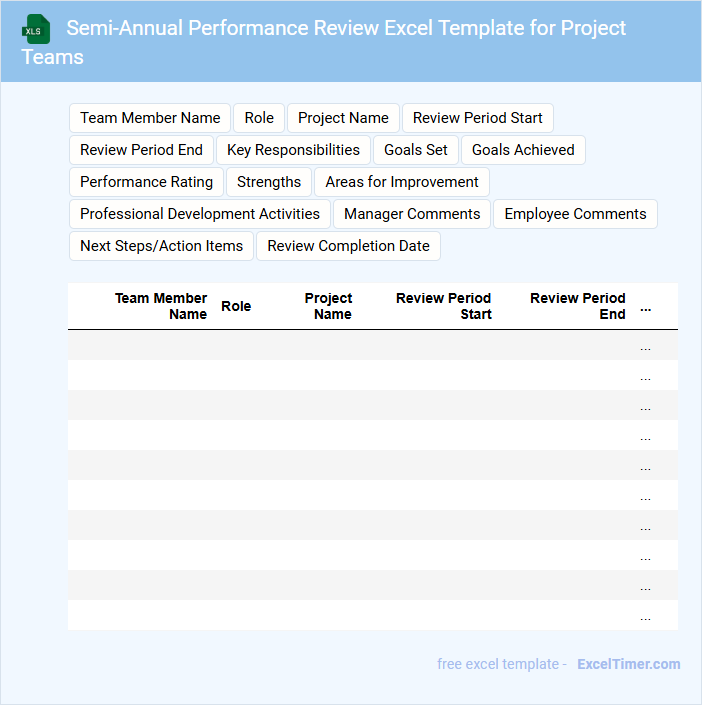 XLS

Semi-Annual Performance Review Excel Template for Project Teams

Team Member Name Role Project Name Review Period Start
Review Period End Key Responsibilities Goals Set Goals Achieved
Performance Rating Strengths Areas for Improvement
Professional Development Activities Manager Comments Employee Comments
Next Steps/Action Items Review Completion Date

| Team Member Name | Role | Project Name | Review Period Start | Review Period End | ... |
|---|---|---|---|---|---|
| | | | | | ... |
| | | | | | ... |
| | | | | | ... |
| | | | | | ... |
| | | | | | ... |
| | | | | | ... |
| | | | | | ... |
| | | | | | ... |
| | | | | | ... |
| | | | | | ... |

free excel template - ExcelTimer.com